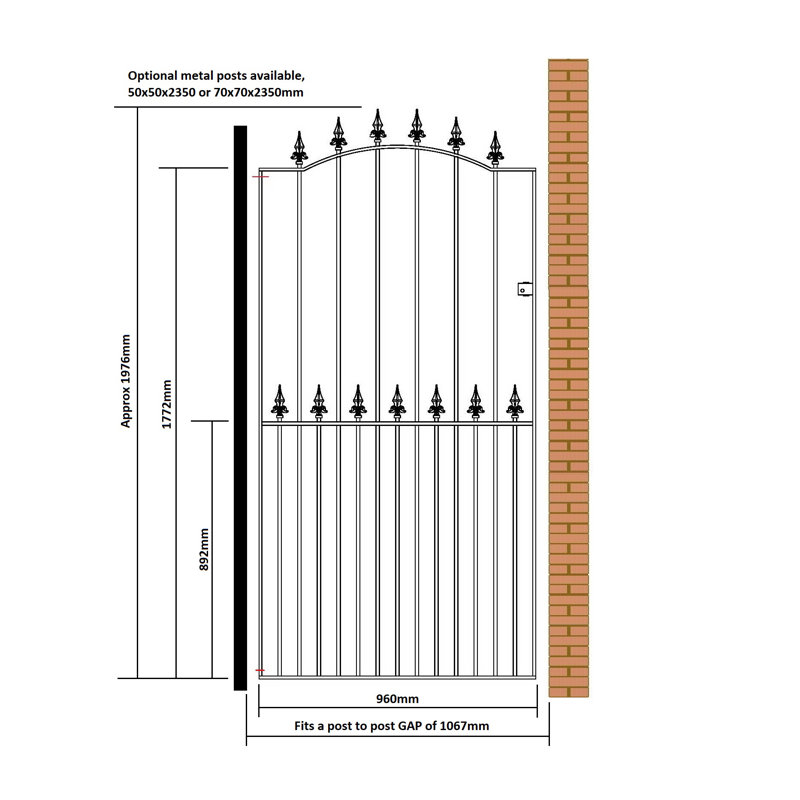 Optional metal posts available,
50x50x2350 or 70x70x2350mm

Approx 1976mm

1772mm

892mm

960mm

Fits a post to post GAP of 1067mm